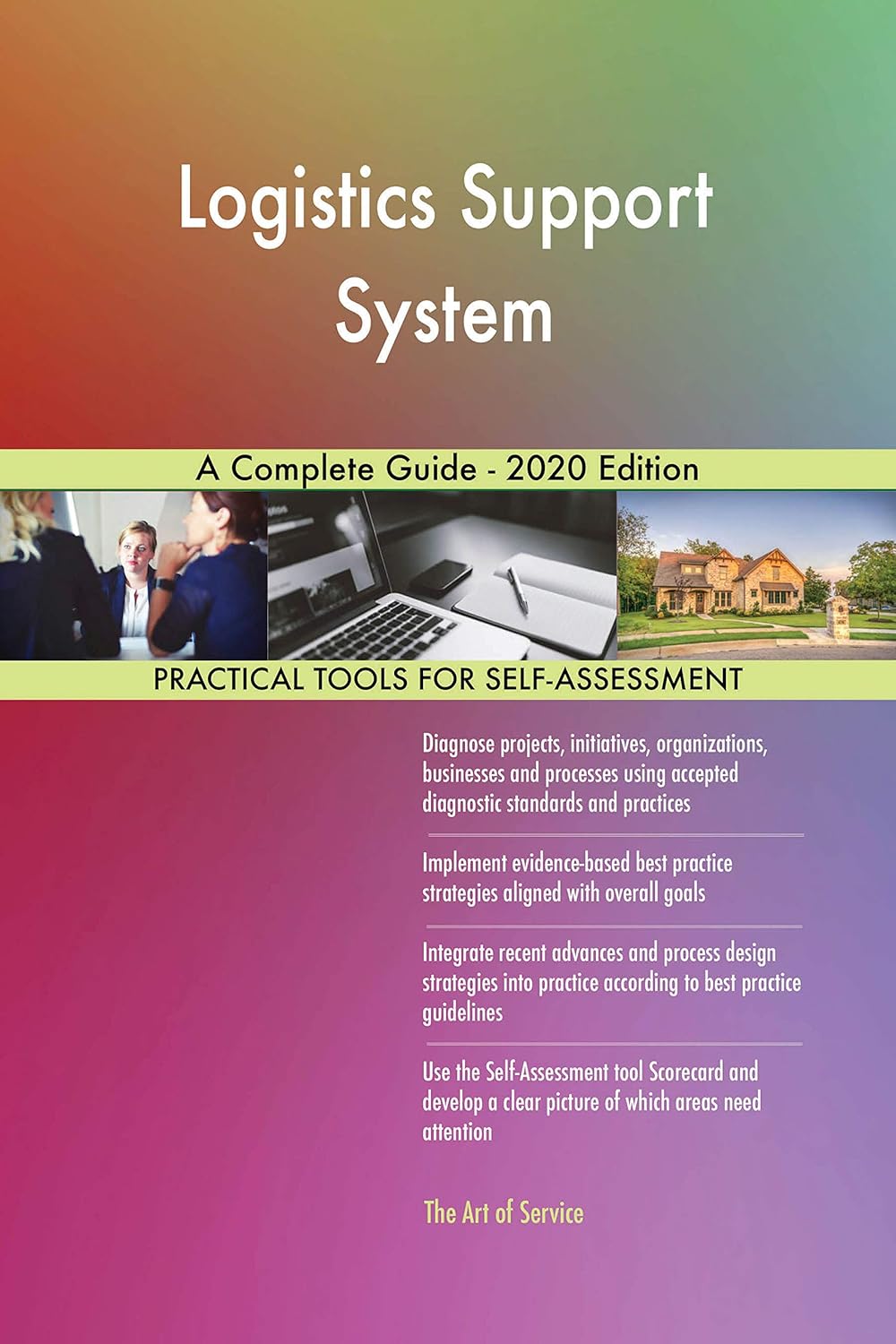 Logistics Support System

A Complete Guide - 2020 Edition

PRACTICAL TOOLS FOR SELF-ASSESSMENT

Diagnose projects, initiatives, organizations, businesses and processes using accepted diagnostic standards and practices

Implement evidence-based best practice strategies aligned with overall goals

Integrate recent advances and process design strategies into practice according to best practice guidelines

Use the Self-Assessment tool Scorecard and develop a clear picture of which areas need attention

The Art of Service